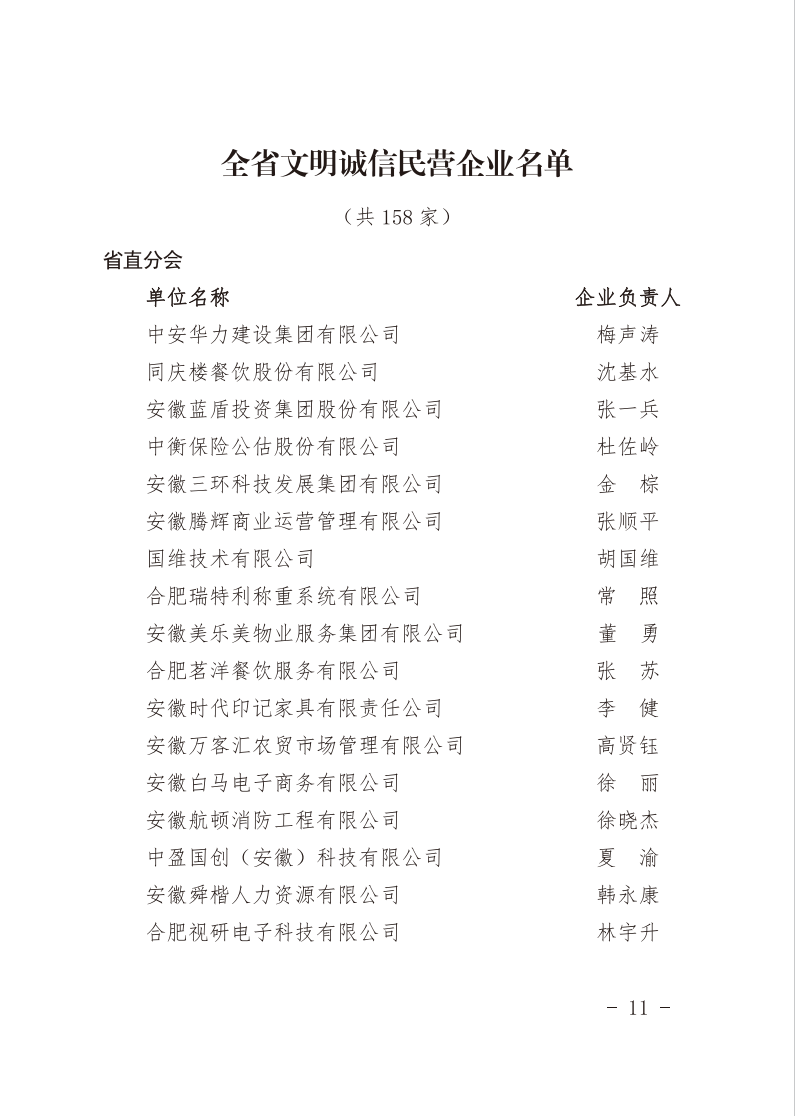 全省文明诚信民营企业名单

（共 158 家）

省直分会

| 单位名称 | 企业负责人 |
|---|---|
| 中安华力建设集团有限公司 | 梅声涛 |
| 同庆楼餐饮股份有限公司 | 沈基水 |
| 安徽蓝盾投资集团股份有限公司 | 张一兵 |
| 中衡保险公估股份有限公司 | 杜佐岭 |
| 安徽三环科技发展集团有限公司 | 金　棕 |
| 安徽腾辉商业运营管理有限公司 | 张顺平 |
| 国维技术有限公司 | 胡国维 |
| 合肥瑞特利称重系统有限公司 | 常　照 |
| 安徽美乐美物业服务集团有限公司 | 董　勇 |
| 合肥茗洋餐饮服务有限公司 | 张　苏 |
| 安徽时代印记家具有限责任公司 | 李　健 |
| 安徽万客汇农贸市场管理有限公司 | 高贤钰 |
| 安徽白马电子商务有限公司 | 徐　丽 |
| 安徽航顿消防工程有限公司 | 徐晓杰 |
| 中盈国创（安徽）科技有限公司 | 夏　渝 |
| 安徽舜楷人力资源有限公司 | 韩永康 |
| 合肥视研电子科技有限公司 | 林宇升 |

- 11 -